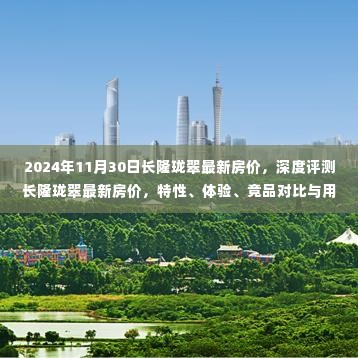 2024年11月30日长隆珑翠最新房价，深度评测长隆珑翠最新房价，特性、体验、竞品对比与用